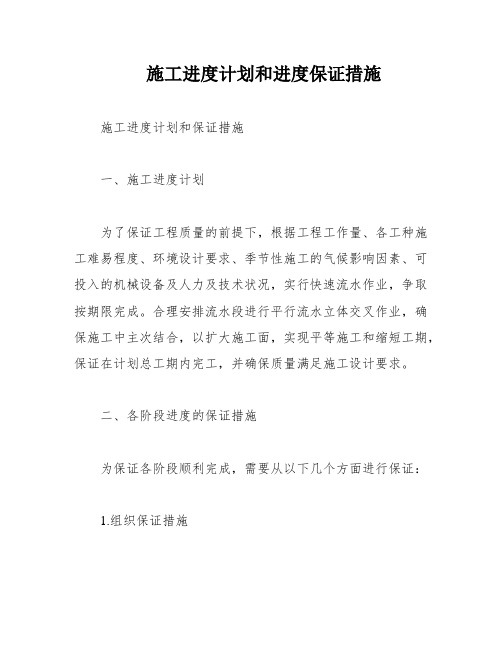 施工进度计划和进度保证措施

施工进度计划和保证措施

一、施工进度计划

为了保证工程质量的前提下，根据工程工作量、各工种施工难易程度、环境设计要求、季节性施工的气候影响因素、可投入的机械设备及人力及技术状况，实行快速流水作业，争取按期限完成。合理安排流水段进行平行流水立体交叉作业，确保施工中主次结合，以扩大施工面，实现平等施工和缩短工期，保证在计划总工期内完工，并确保质量满足施工设计要求。

二、各阶段进度的保证措施

为保证各阶段顺利完成，需要从以下几个方面进行保证：

1.组织保证措施